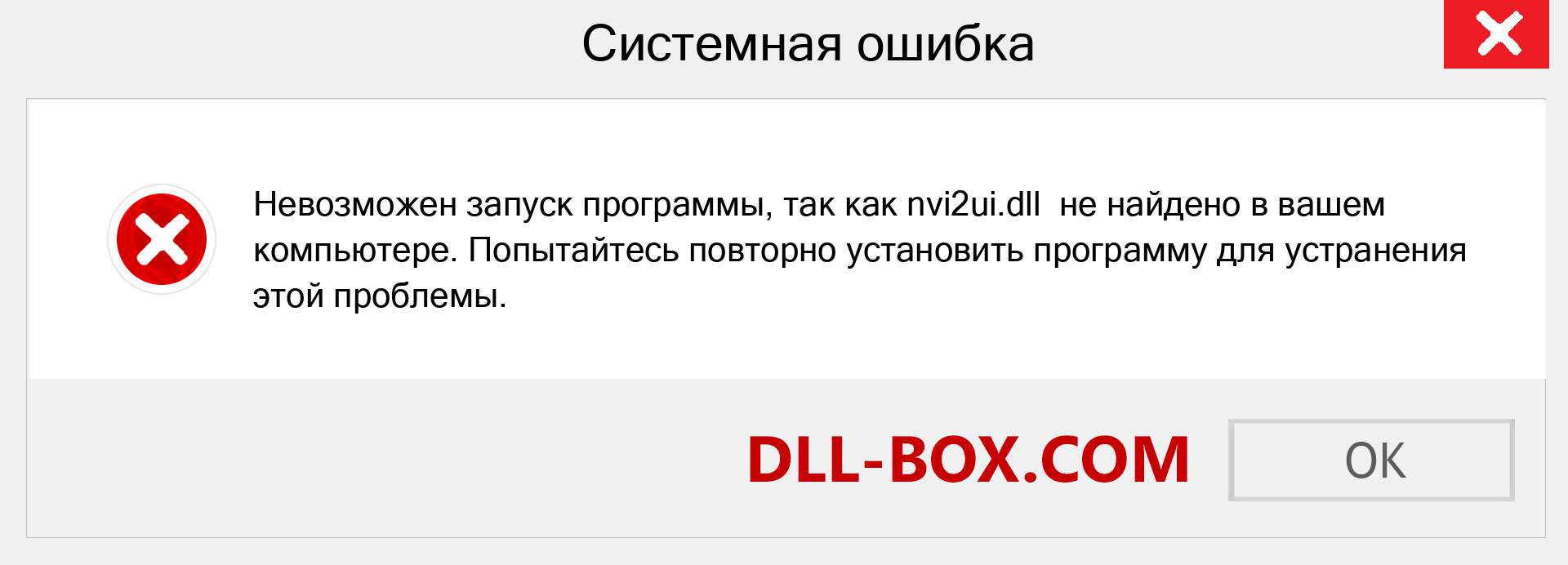 Системная ошибка

Невозможен запуск программы, так как nvi2ui.dll не найдено в вашем компьютере. Попытайтесь повторно установить программу для устранения этой проблемы.

DLL-BOX.COM

OK